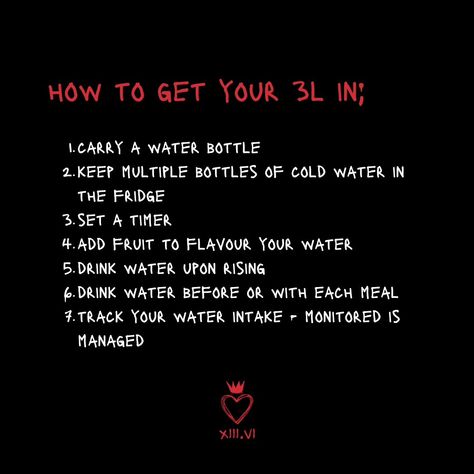 HOW TO GET YOUR 3L IN;

1. CARRY A WATER BOTTLE
2. KEEP MULTIPLE BOTTLES OF COLD WATER IN THE FRIDGE
3. SET A TIMER
4. ADD FRUIT TO FLAVOUR YOUR WATER
5. DRINK WATER UPON RISING
6. DRINK WATER BEFORE OR WITH EACH MEAL
7. TRACK YOUR WATER INTAKE - MONITORED IS MANAGED

XIII.VI